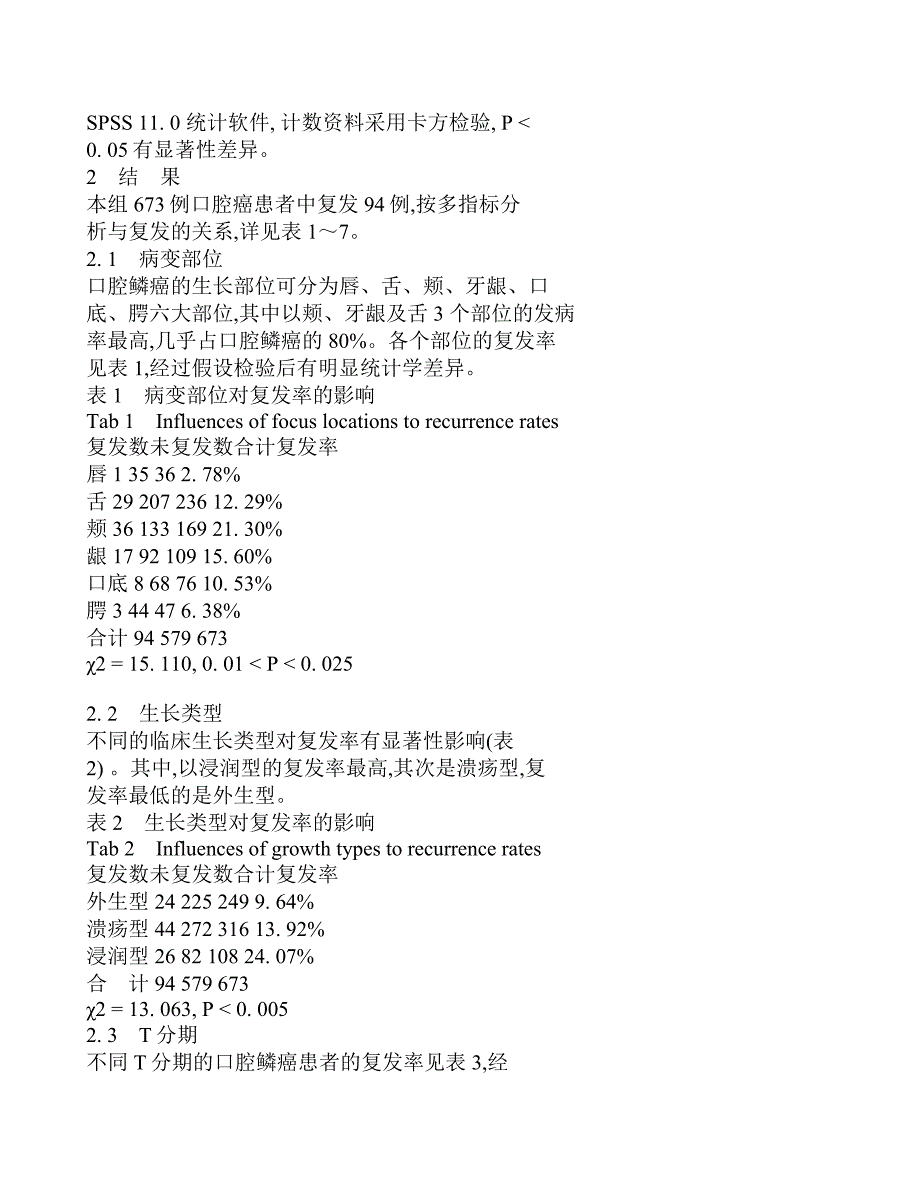 SPSS 11. 0 统计软件, 计数资料采用卡方检验, P < 0. 05 有显著性差异。

2　结　果

本组 673 例口腔癌患者中复发 94 例,按多指标分析与复发的关系,详见表 1～7。

2. 1　病变部位

口腔鳞癌的生长部位可分为唇、舌、颊、牙龈、口底、腭六大部位,其中以颊、牙龈及舌 3 个部位的发病率最高,几乎占口腔鳞癌的 80%。各个部位的复发率见表 1,经过假设检验后有明显统计学差异。

表 1　病变部位对复发率的影响

Tab 1　Influences of focus locations to recurrence rates

复发数未复发数合计复发率

唇 1 35 36 2. 78%

舌 29 207 236 12. 29%

颊 36 133 169 21. 30%

龈 17 92 109 15. 60%

口底 8 68 76 10. 53%

腭 3 44 47 6. 38%

合计 94 579 673

χ2 = 15. 110, 0. 01 < P < 0. 025

2. 2　生长类型

不同的临床生长类型对复发率有显著性影响(表 2) 。其中,以浸润型的复发率最高,其次是溃疡型,复发率最低的是外生型。

表 2　生长类型对复发率的影响

Tab 2　Influences of growth types to recurrence rates

复发数未复发数合计复发率

外生型 24 225 249 9. 64%

溃疡型 44 272 316 13. 92%

浸润型 26 82 108 24. 07%

合　计 94 579 673

χ2 = 13. 063, P < 0. 005

2. 3　T 分期

不同 T 分期的口腔鳞癌患者的复发率见表 3,经